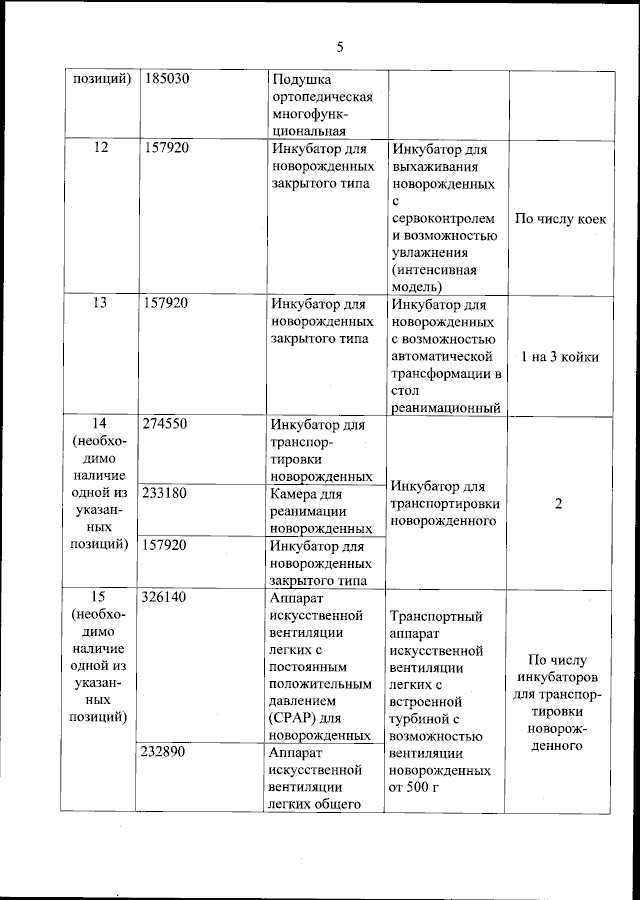 5

| позиций) | 185030 | Подушка ортопедическая многофункциональная | | |
|---|---|---|---|---|
| 12 | 157920 | Инкубатор для новорожденных закрытого типа | Инкубатор для выхаживания новорожденных с сервоконтролем и возможностью увлажнения (интенсивная модель) | По числу коек |
| 13 | 157920 | Инкубатор для новорожденных закрытого типа | Инкубатор для новорожденных с возможностью автоматической трансформации в стол реанимационный | 1 на 3 койки |
| 14 (необходимо наличие одной из указанных позиций) | 274550 | Инкубатор для транспортировки новорожденных | Инкубатор для транспортировки новорожденного | 2 |
| | 233180 | Камера для реанимации новорожденных | | |
| | 157920 | Инкубатор для новорожденных закрытого типа | | |
| 15 (необходимо наличие одной из указанных позиций) | 326140 | Аппарат искусственной вентиляции легких с постоянным положительным давлением (CPAP) для новорожденных | Транспортный аппарат искусственной вентиляции легких с встроенной турбиной с возможностью вентиляции новорожденных от 500 г | По числу инкубаторов для транспортировки новорожденного |
| | 232890 | Аппарат искусственной вентиляции легких общего | | |